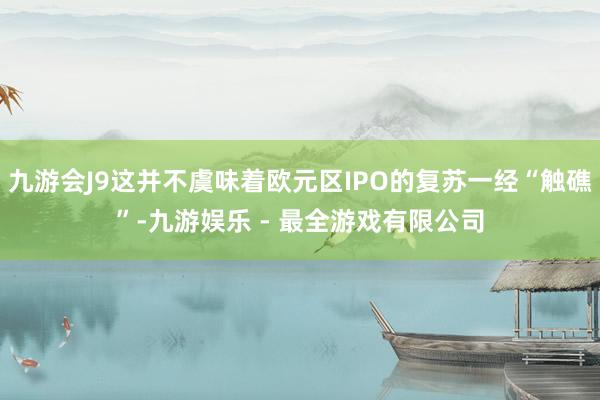 九游会J9这并不虞味着欧元区IPO的复苏一经“触礁”-九游娱乐 - 最全游戏有限公司